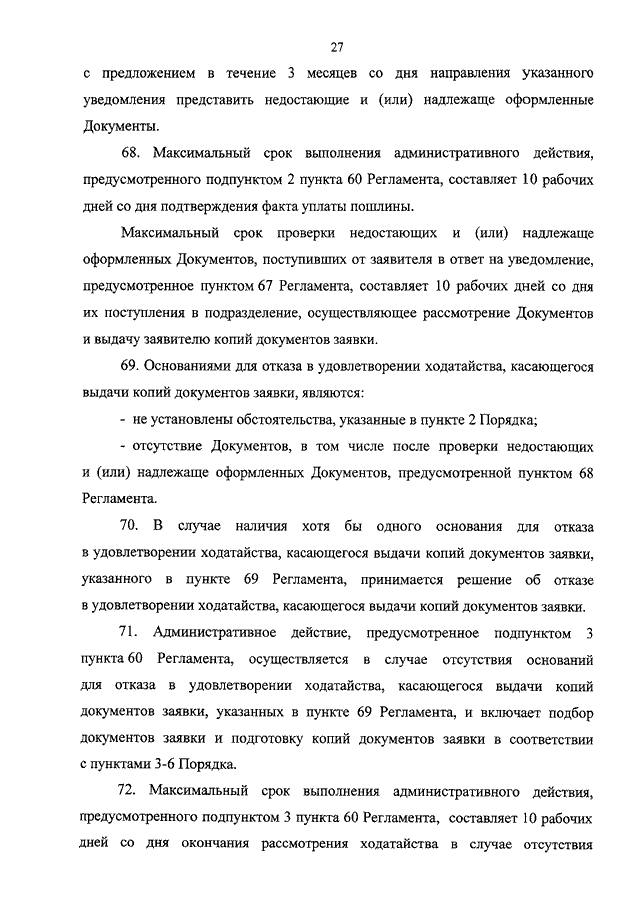 27

с предложением в течение 3 месяцев со дня направления указанного уведомления представить недостающие и (или) надлежаще оформленные Документы.

68. Максимальный срок выполнения административного действия, предусмотренного подпунктом 2 пункта 60 Регламента, составляет 10 рабочих дней со дня подтверждения факта уплаты пошлины.

Максимальный срок проверки недостающих и (или) надлежаще оформленных Документов, поступивших от заявителя в ответ на уведомление, предусмотренное пунктом 67 Регламента, составляет 10 рабочих дней со дня их поступления в подразделение, осуществляющее рассмотрение Документов и выдачу заявителю копий документов заявки.

69. Основаниями для отказа в удовлетворении ходатайства, касающегося выдачи копий документов заявки, являются:

- не установлены обстоятельства, указанные в пункте 2 Порядка;

- отсутствие Документов, в том числе после проверки недостающих и (или) надлежаще оформленных Документов, предусмотренной пунктом 68 Регламента.

70. В случае наличия хотя бы одного основания для отказа в удовлетворении ходатайства, касающегося выдачи копий документов заявки, указанного в пункте 69 Регламента, принимается решение об отказе в удовлетворении ходатайства, касающегося выдачи копий документов заявки.

71. Административное действие, предусмотренное подпунктом 3 пункта 60 Регламента, осуществляется в случае отсутствия оснований для отказа в удовлетворении ходатайства, касающегося выдачи копий документов заявки, указанных в пункте 69 Регламента, и включает подбор документов заявки и подготовку копий документов заявки в соответствии с пунктами 3-6 Порядка.

72. Максимальный срок выполнения административного действия, предусмотренного подпунктом 3 пункта 60 Регламента, составляет 10 рабочих дней со дня окончания рассмотрения ходатайства в случае отсутствия